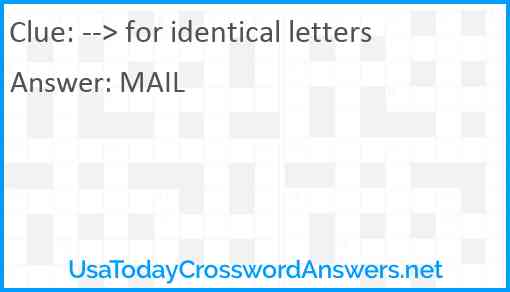 Clue: --> for identical letters

Answer: MAIL

UsaTodayCrosswordAnswers.net